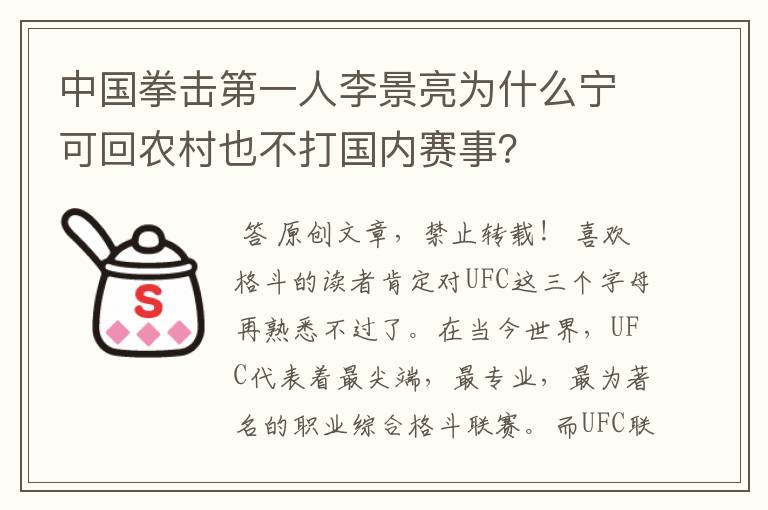 中国拳击第一人李景亮为什么宁可回农村也不打国内赛事？

S

答 原创文章，禁止转载！ 喜欢格斗的读者肯定对UFC这三个字母再熟悉不过了。在当今世界，UFC代表着最尖端，最专业，最为著名的职业综合格斗联赛。而UFC联